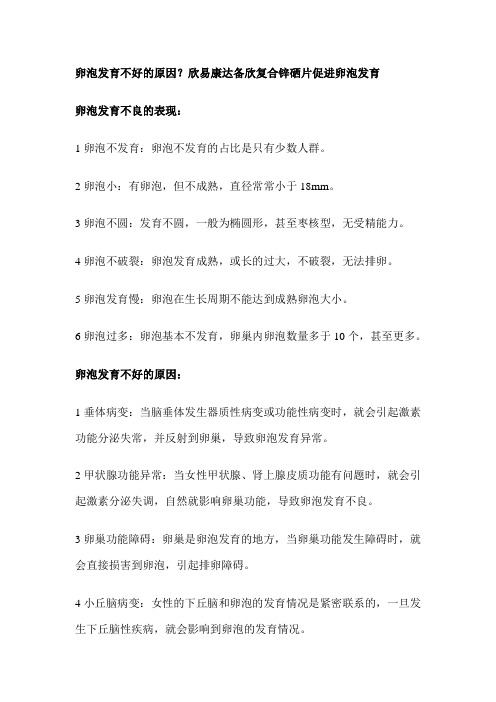 卵泡发育不好的原因？欣易康达备欣复合锌硒片促进卵泡发育

卵泡发育不良的表现：

1 卵泡不发育：卵泡不发育的占比是只有少数人群。

2 卵泡小：有卵泡，但不成熟，直径常常小于 18mm。

3 卵泡不圆：发育不圆，一般为椭圆形，甚至枣核型，无受精能力。

4 卵泡不破裂：卵泡发育成熟，或长的过大，不破裂，无法排卵。

5 卵泡发育慢：卵泡在生长周期不能达到成熟卵泡大小。

6 卵泡过多：卵泡基本不发育，卵巢内卵泡数量多于 10 个，甚至更多。

卵泡发育不好的原因：

1 垂体病变：当脑垂体发生器质性病变或功能性病变时，就会引起激素功能分泌失常，并反射到卵巢，导致卵泡发育异常。

2 甲状腺功能异常：当女性甲状腺、肾上腺皮质功能有问题时，就会引起激素分泌失调，自然就影响卵巢功能，导致卵泡发育不良。

3 卵巢功能障碍：卵巢是卵泡发育的地方，当卵巢功能发生障碍时，就会直接损害到卵泡，引起排卵障碍。

4 小丘脑病变：女性的下丘脑和卵泡的发育情况是紧密联系的，一旦发生下丘脑性疾病，就会影响到卵泡的发育情况。